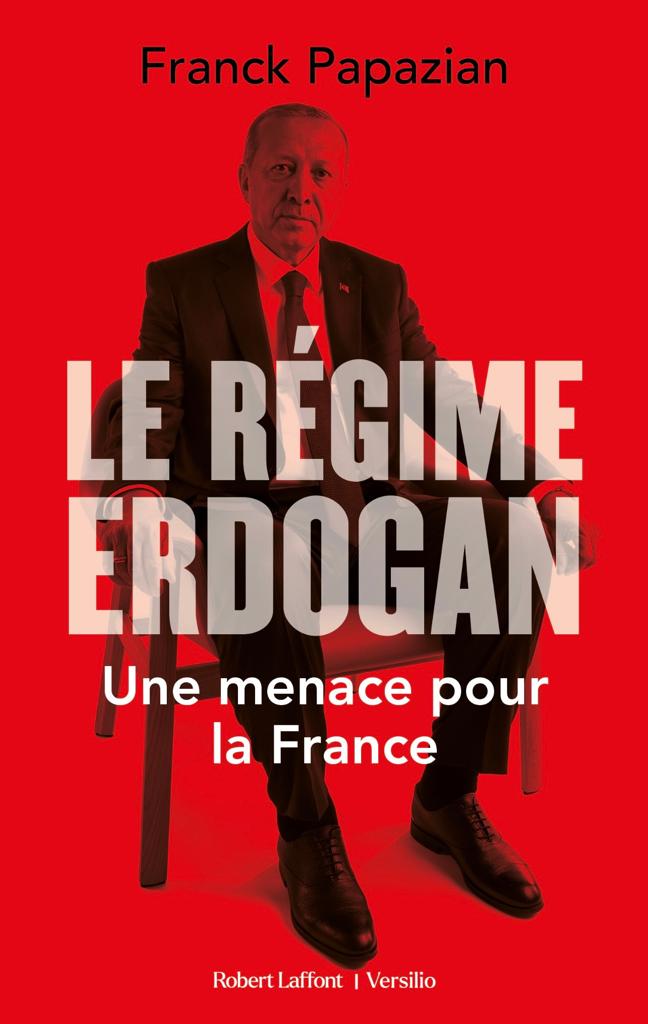 Franck Papazian

LE RÉGIME ERDOGAN

Une menace pour la France

Robert Laffont | Versilio